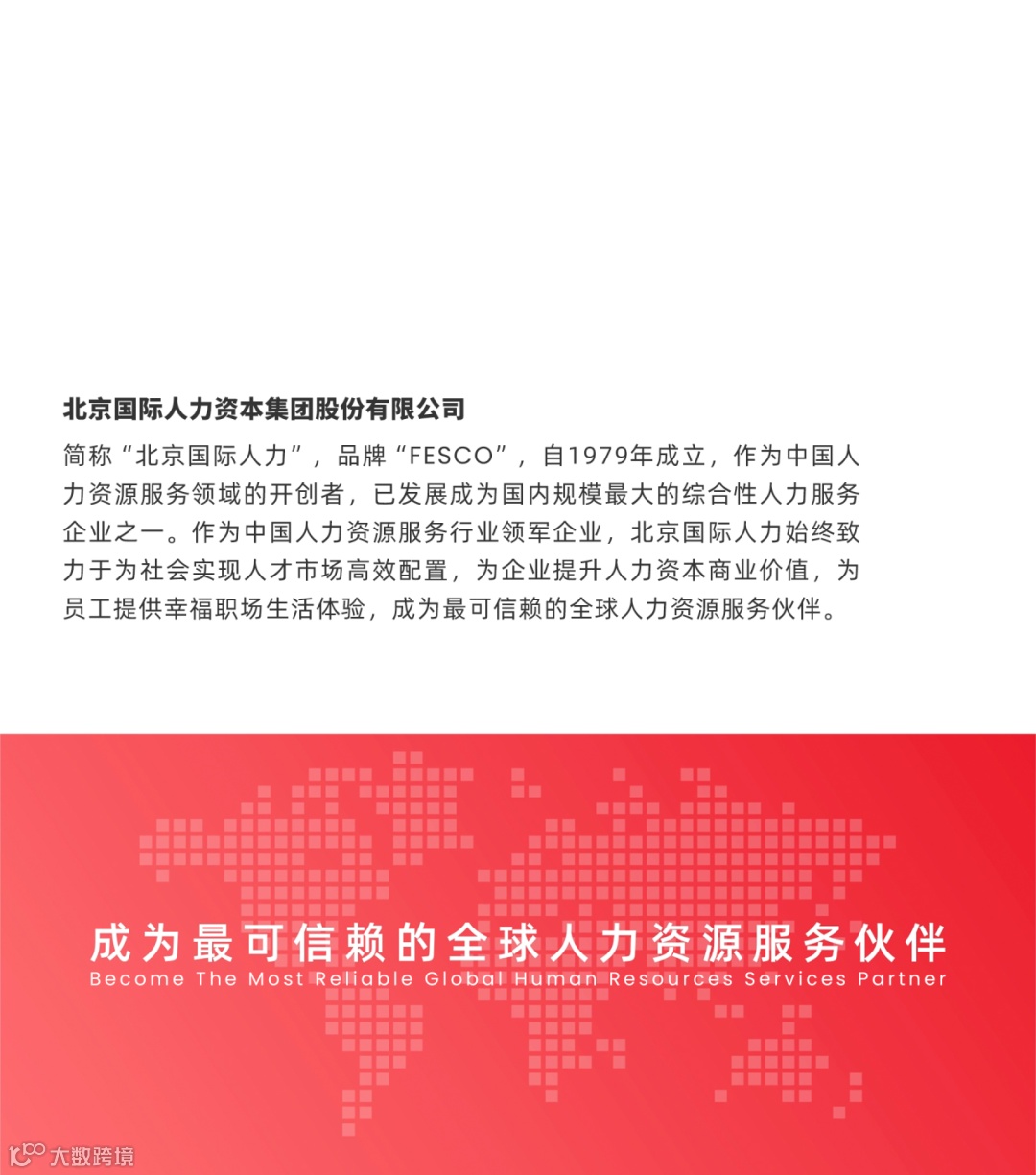 北京国际人力资本集团股份有限公司

简称“北京国际人力”，品牌“FESCO”，自1979年成立，作为中国人力资源服务领域的开创者，已发展成为国内规模最大的综合性人力服务企业之一。作为中国人力资源服务行业领军企业，北京国际人力始终致力于为社会实现人才市场高效配置，为企业提升人力资本商业价值，为员工提供幸福职场生活体验，成为最可信赖的全球人力资源服务伙伴。

成为最可信赖的全球人力资源服务伙伴
Become The Most Reliable Global Human Resources Services Partner

大数跨境